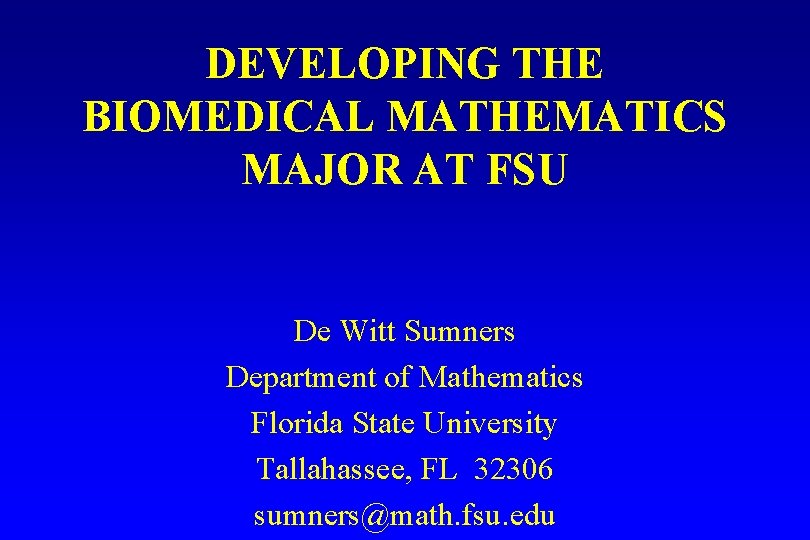 DEVELOPING THE
BIOMEDICAL MATHEMATICS
MAJOR AT FSU

De Witt Sumners
Department of Mathematics
Florida State University
Tallahassee, FL 32306
sumners@math.fsu.edu